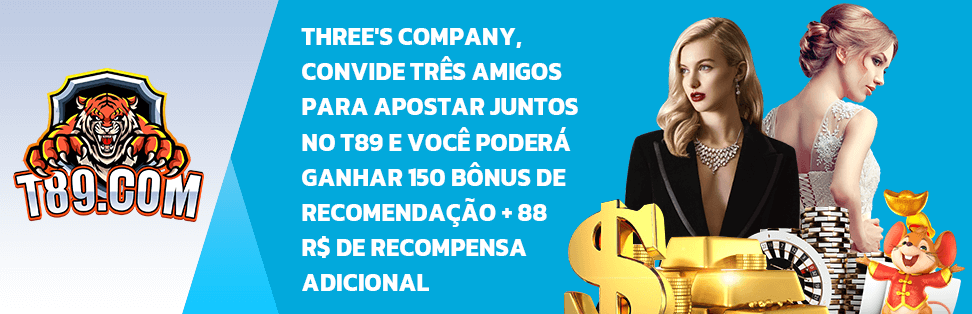 T89.COM

THREE'S COMPANY, CONVIDE TRÊS AMIGOS PARA APOSTAR JUNTOS NO T89 E VOCÊ PODERÁ GANHAR 150 BÔNUS DE RECOMENDAÇÃO + 88 R$ DE RECOMPENSA ADICIONAL